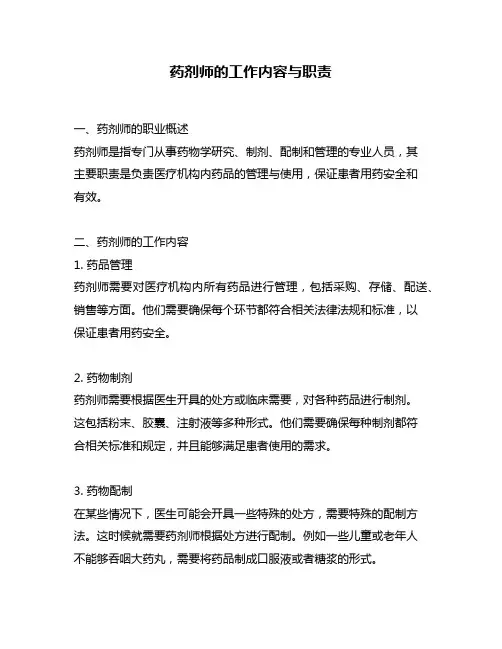 药剂师的工作内容与职责

一、药剂师的职业概述

药剂师是指专门从事药物学研究、制剂、配制和管理的专业人员，其主要职责是负责医疗机构内药品的管理与使用，保证患者用药安全和有效。

二、药剂师的工作内容

1. 药品管理

药剂师需要对医疗机构内所有药品进行管理，包括采购、存储、配送、销售等方面。他们需要确保每个环节都符合相关法律法规和标准，以保证患者用药安全。

2. 药物制剂

药剂师需要根据医生开具的处方或临床需要，对各种药品进行制剂。这包括粉末、胶囊、注射液等多种形式。他们需要确保每种制剂都符合相关标准和规定，并且能够满足患者使用的需求。

3. 药物配制

在某些情况下，医生可能会开具一些特殊的处方，需要特殊的配制方法。这时候就需要药剂师根据处方进行配制。例如一些儿童或老年人不能够吞咽大药丸，需要将药品制成口服液或者糖浆的形式。